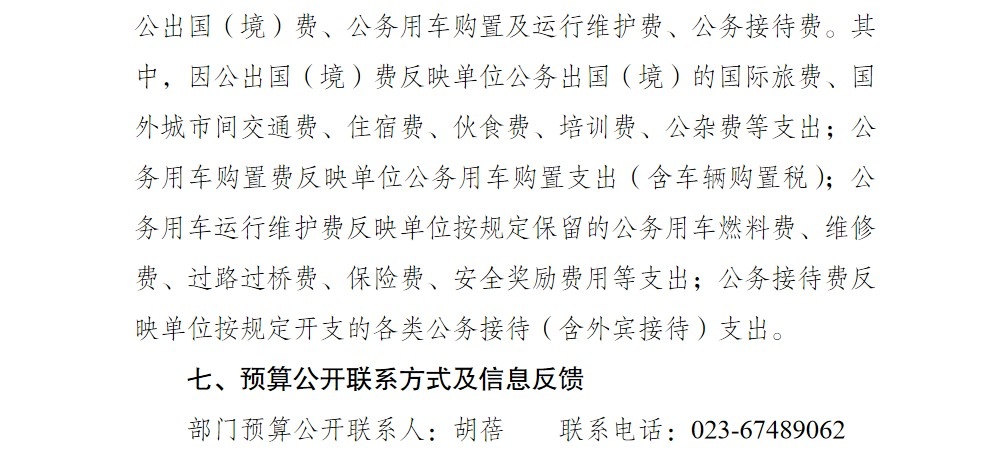 公出国（境）费、公务用车购置及运行维护费、公务接待费。其中，因公出国（境）费反映单位公务出国（境）的国际旅费、国外城市间交通费、住宿费、伙食费、培训费、公杂费等支出；公务用车购置费反映单位公务用车购置支出（含车辆购置税）；公务用车运行维护费反映单位按规定保留的公务用车燃料费、维修费、过路过桥费、保险费、安全奖励费用等支出；公务接待费反映单位按规定开支的各类公务接待（含外宾接待）支出。

七、预算公开联系方式及信息反馈

部门预算公开联系人：胡蓓 联系电话：023-67489062